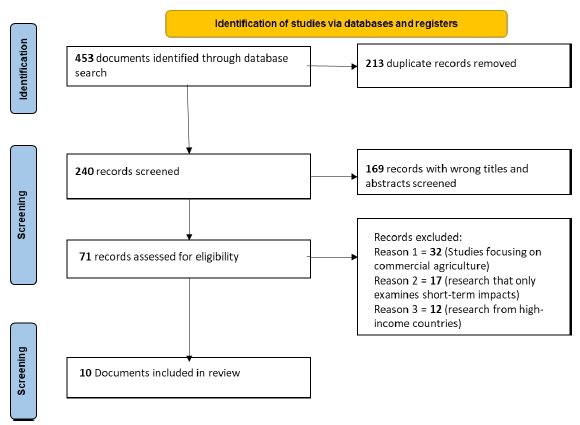 Identification of studies via databases and registers

Identification

453 documents identified through database search

213 duplicate records removed

Screening

240 records screened

169 records with wrong titles and abstracts screened

71 records assessed for eligibility

Records excluded:
Reason 1 = 32 (Studies focusing on commercial agriculture)
Reason 2 = 17 (research that only examines short-term impacts)
Reason 3 = 12 (research from high-income countries)

Screening

10 Documents included in review